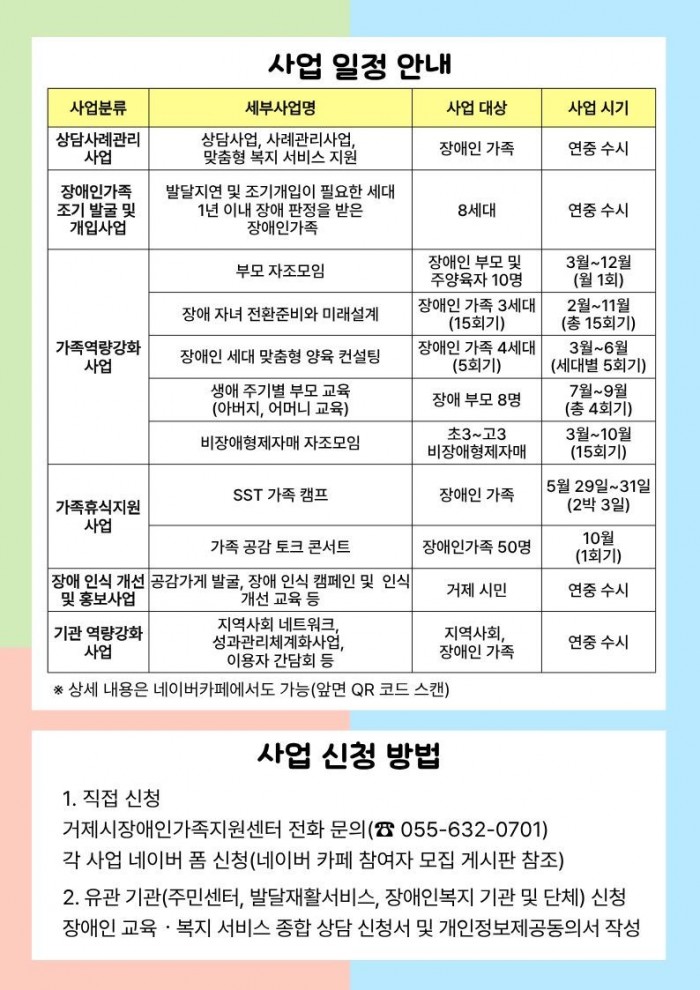 사업 일정 안내

| 사업분류 | 세부사업명 | 사업 대상 | 사업 시기 |
|---|---|---|---|
| 상담사례관리 사업 | 상담사업, 사례관리사업, 맞춤형 복지 서비스 지원 | 장애인 가족 | 연중 수시 |
| 장애인가족 조기 발굴 및 개입사업 | 발달지연 및 조기개입이 필요한 세대 1년 이내 장애 판정을 받은 장애인가족 | 8세대 | 연중 수시 |
| 가족역량강화 사업 | 부모 자조모임 | 장애인 부모 및 주양육자 10명 | 3월~12월 (월 1회) |
| | 장애 자녀 전환준비와 미래설계 | 장애인 가족 3세대 (15회기) | 2월~11월 (총 15회기) |
| | 장애인 세대 맞춤형 양육 컨설팅 | 장애인 가족 4세대 (5회기) | 3월~6월 (세대별 5회기) |
| | 생애 주기별 부모 교육 (아버지, 어머니 교육) | 장애 부모 8명 | 7월~9월 (총 4회기) |
| | 비장애형제자매 자조모임 | 초3~고3 비장애형제자매 | 3월~10월 (15회기) |
| 가족휴식지원 사업 | SST 가족 캠프 | 장애인 가족 | 5월 29일~31일 (2박 3일) |
| | 가족 공감 토크 콘서트 | 장애인가족 50명 | 10월 (1회기) |
| 장애 인식 개선 및 홍보사업 | 공감가게 발굴, 장애 인식 캠페인 및 인식 개선 교육 등 | 거제 시민 | 연중 수시 |
| 기관 역량강화 사업 | 지역사회 네트워크, 성과관리체계화사업, 이용자 간담회 등 | 지역사회, 장애인 가족 | 연중 수시 |

※ 상세 내용은 네이버카페에서도 가능(앞면 QR 코드 스캔)

사업 신청 방법

1. 직접 신청
거제시장애인가족지원센터 전화 문의(☎ 055-632-0701)
각 사업 네이버 폼 신청(네이버 카페 참여자 모집 게시판 참조)

2. 유관 기관(주민센터, 발달재활서비스, 장애인복지 기관 및 단체) 신청
장애인 교육 · 복지 서비스 종합 상담 신청서 및 개인정보제공동의서 작성